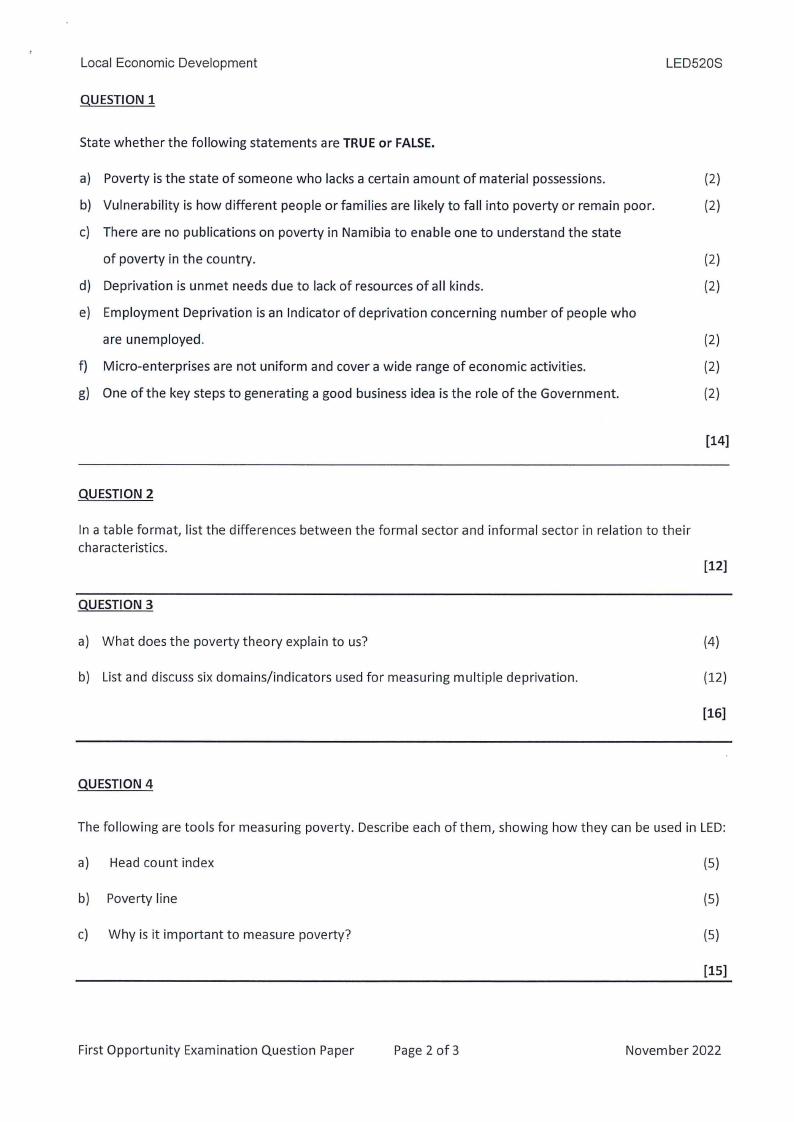 Local Economic Development LED520S

QUESTION 1

State whether the following statements are TRUE or FALSE.

a) Poverty is the state of someone who lacks a certain amount of material possessions. (2)
b) Vulnerability is how different people or families are likely to fall into poverty or remain poor. (2)
c) There are no publications on poverty in Namibia to enable one to understand the state of poverty in the country. (2)
d) Deprivation is unmet needs due to lack of resources of all kinds. (2)
e) Employment Deprivation is an Indicator of deprivation concerning number of people who are unemployed. (2)
f) Micro-enterprises are not uniform and cover a wide range of economic activities. (2)
g) One of the key steps to generating a good business idea is the role of the Government. (2)

[14]

QUESTION 2

In a table format, list the differences between the formal sector and informal sector in relation to their characteristics.

[12]

QUESTION 3

a) What does the poverty theory explain to us? (4)

b) List and discuss six domains/indicators used for measuring multiple deprivation. (12)

[16]

QUESTION 4

The following are tools for measuring poverty. Describe each of them, showing how they can be used in LED:

a) Head count index (5)

b) Poverty line (5)

c) Why is it important to measure poverty? (5)

[15]

First Opportunity Examination Question Paper Page 2 of 3 November 2022